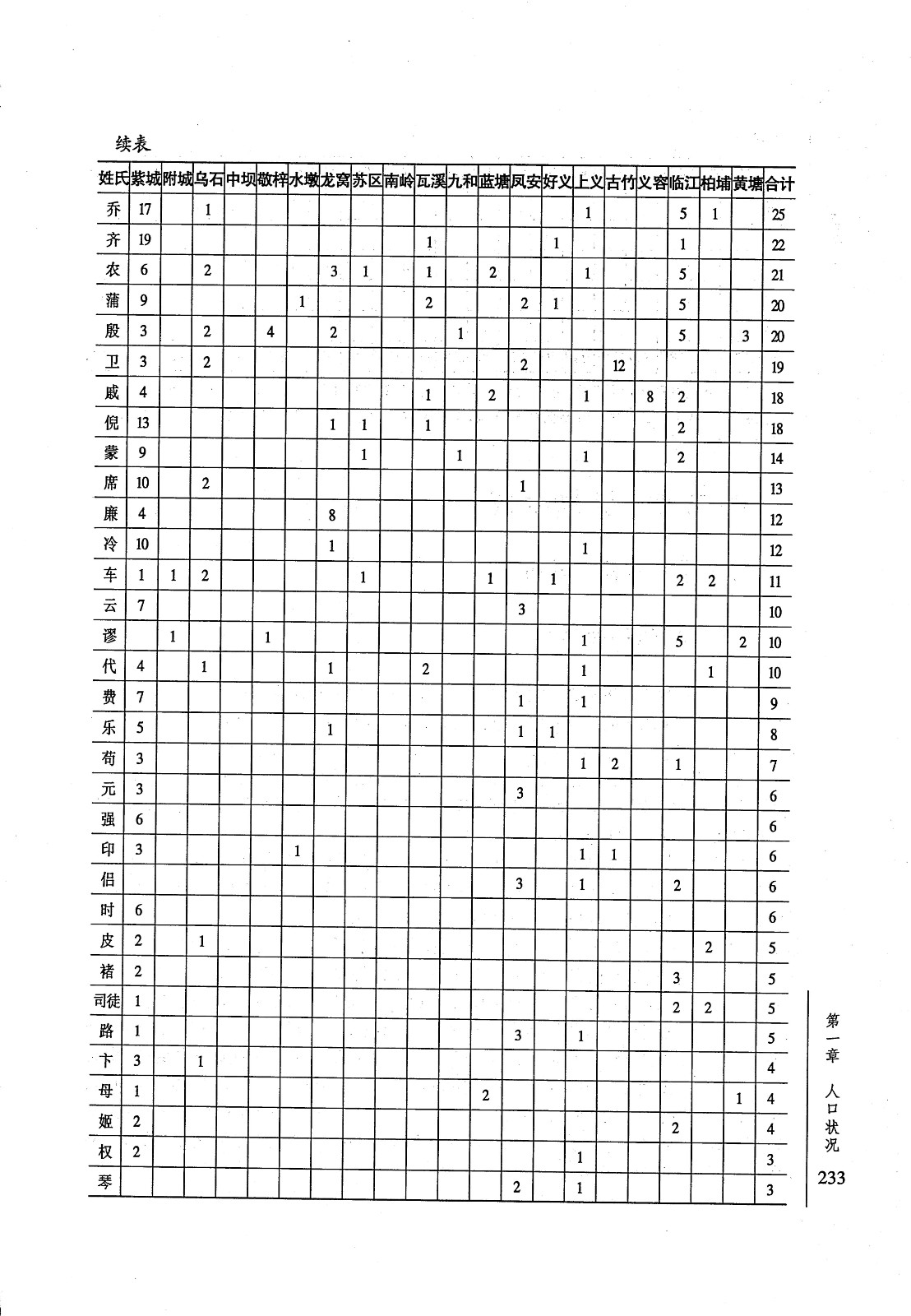 续表

| 姓氏 | 紫城 | 附城 | 乌石 | 中坝 | 敬梓 | 水墩 | 龙窝 | 苏区 | 南岭 | 瓦溪 | 九和 | 蓝塘 | 凤安 | 好义 | 上义 | 古竹 | 义容 | 临江 | 柏埔 | 黄塘 | 合计 |
|---|---|---|---|---|---|---|---|---|---|---|---|---|---|---|---|---|---|---|---|---|---|
| 乔 | 17 | | 1 | | | | | | | | | | | | 1 | | | 5 | 1 | | 25 |
| 齐 | 19 | | | | | | | | | 1 | | | | 1 | | | | 1 | | | 22 |
| 农 | 6 | | 2 | | | | 3 | 1 | | 1 | | 2 | | | 1 | | | 5 | | | 21 |
| 蒲 | 9 | | | | | 1 | | | | 2 | | | 2 | 1 | | | | 5 | | | 20 |
| 殷 | 3 | | 2 | | 4 | | 2 | | | | 1 | | | | | | | 5 | | 3 | 20 |
| 卫 | 3 | | 2 | | | | | | | | | | 2 | | | 12 | | | | | 19 |
| 戚 | 4 | | | | | | | | | 1 | | 2 | | | 1 | | 8 | 2 | | | 18 |
| 倪 | 13 | | | | | | 1 | 1 | | 1 | | | | | | | | 2 | | | 18 |
| 蒙 | 9 | | | | | | | 1 | | | 1 | | | | 1 | | | 2 | | | 14 |
| 席 | 10 | | 2 | | | | | | | | | | 1 | | | | | | | | 13 |
| 廉 | 4 | | | | | | 8 | | | | | | | | | | | | | | 12 |
| 冷 | 10 | | | | | | 1 | | | | | | | | 1 | | | | | | 12 |
| 车 | 1 | 1 | 2 | | | | | 1 | | | | 1 | | 1 | | | | 2 | 2 | | 11 |
| 云 | 7 | | | | | | | | | | | | 3 | | | | | | | | 10 |
| 谬 | | 1 | | | 1 | | | | | | | | | | 1 | | | 5 | | 2 | 10 |
| 代 | 4 | | 1 | | | | 1 | | | 2 | | | | | 1 | | | | 1 | | 10 |
| 费 | 7 | | | | | | | | | | | | 1 | | 1 | | | | | | 9 |
| 乐 | 5 | | | | | | 1 | | | | | | 1 | 1 | | | | | | | 8 |
| 苟 | 3 | | | | | | | | | | | | | | 1 | 2 | | 1 | | | 7 |
| 元 | 3 | | | | | | | | | | | | 3 | | | | | | | | 6 |
| 强 | 6 | | | | | | | | | | | | | | | | | | | | 6 |
| 印 | 3 | | | | | 1 | | | | | | | | | 1 | 1 | | | | | 6 |
| 侣 | | | | | | | | | | | | | 3 | | 1 | | | 2 | | | 6 |
| 时 | 6 | | | | | | | | | | | | | | | | | | | | 6 |
| 皮 | 2 | | 1 | | | | | | | | | | | | | | | | 2 | | 5 |
| 褚 | 2 | | | | | | | | | | | | | | | | | 3 | | | 5 |
| 司徒 | 1 | | | | | | | | | | | | | | | | | 2 | 2 | | 5 |
| 路 | 1 | | | | | | | | | | | | 3 | | 1 | | | | | | 5 |
| 卞 | 3 | | 1 | | | | | | | | | | | | | | | | | | 4 |
| 母 | 1 | | | | | | | | | | | 2 | | | | | | | | 1 | 4 |
| 姬 | 2 | | | | | | | | | | | | | | | | | 2 | | | 4 |
| 权 | 2 | | | | | | | | | | | | | | 1 | | | | | | 3 |
| 琴 | | | | | | | | | | | | | 2 | | 1 | | | | | | 3 |

第一章 人口状况

233